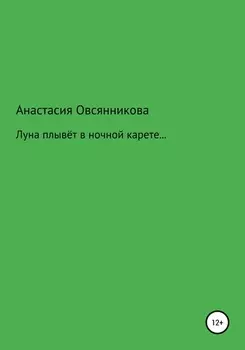 Анастасия Овсянникова

Луна плывёт в ночной карете…

12+